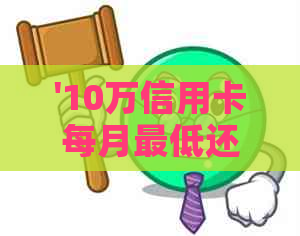 '10万信用卡每月最低还